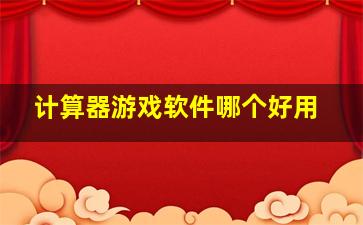 计算器游戏软件哪个好用